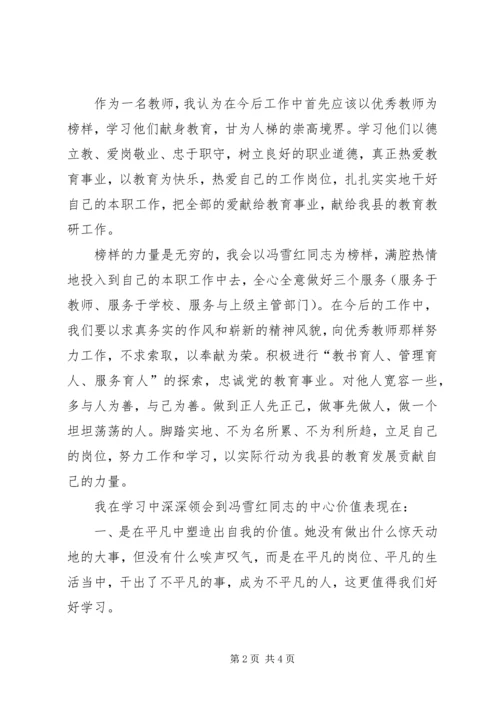 作为一名教师，我认为在今后工作中首先应该以优秀教师为榜样，学习他们献身教育，甘为人梯的崇高境界。学习他们以德立教、爱岗敬业、忠于职守，树立良好的职业道德，真正热爱教育事业，以教育为快乐，热爱自己的工作岗位，扎扎实实地干好自己的本职工作，把全部的爱献给教育事业，献给我县的教育教研工作。

榜样的力量是无穷的，我会以冯雪红同志为榜样，满腔热情地投入到自己的本职工作中去，全心全意做好三个服务（服务于教师、服务于学校、服务与上级主管部门）。在今后的工作中，我们要以求真务实的作风和崭新的精神风貌，向优秀教师那样努力工作，不求索取，以奉献为荣。积极进行“教书育人、管理育人、服务育人”的探索，忠诚党的教育事业。对他人宽容一些，多与人为善，与己为善。做到正人先正己，做事先做人，做一个坦坦荡荡的人。脚踏实地、不为名所累、不为利所趋，立足自己的岗位，努力工作和学习，以实际行动为我县的教育发展贡献自己的力量。

我在学习中深深领会到冯雪红同志的中心价值表现在：

一、是在平凡中塑造出自我的价值。她没有做出什么惊天动地的大事，但没有什么唉声叹气，而是在平凡的岗位、平凡的生活当中，干出了不平凡的事，成为不平凡的人，这更值得我们好好学习。

第 2 页 共 4 页